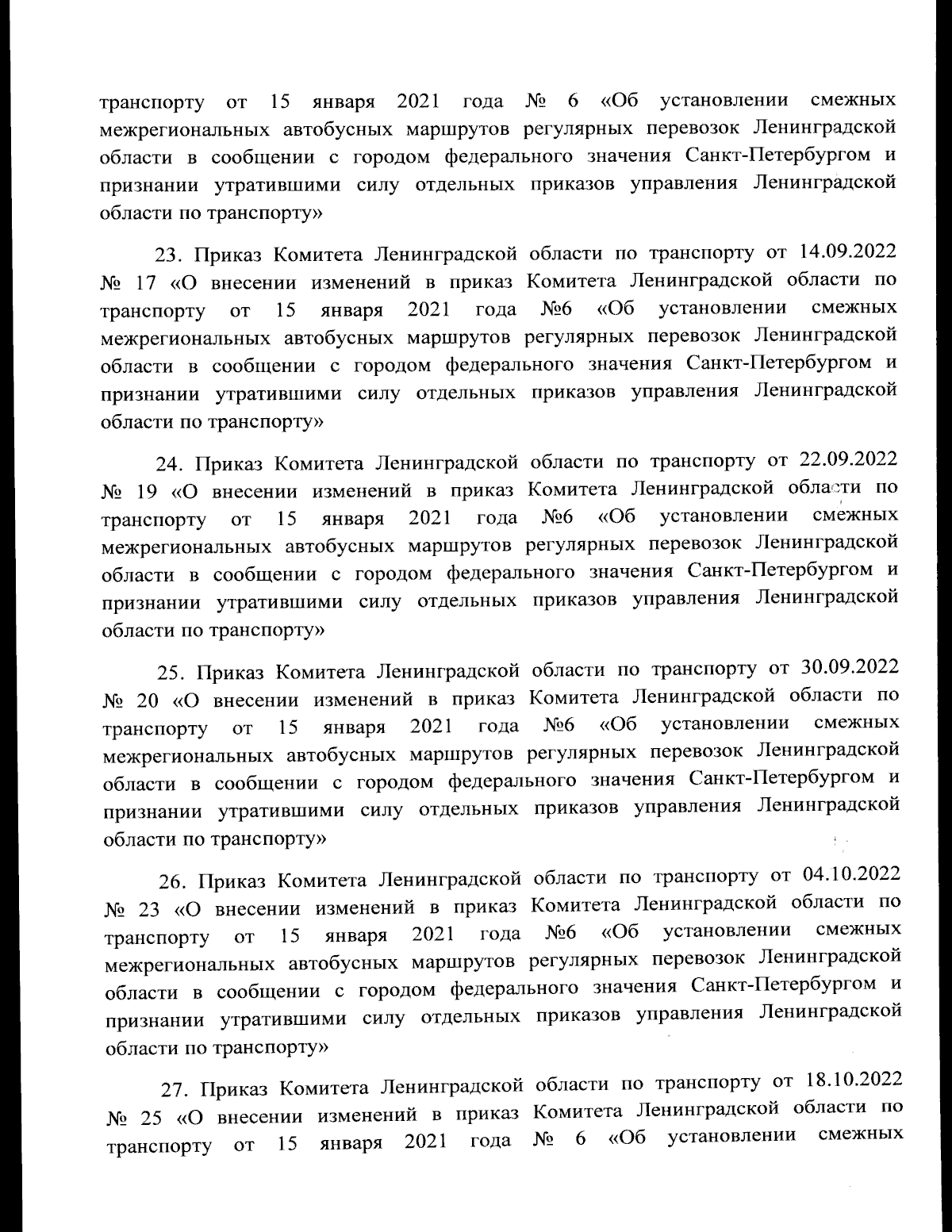 транспорту от 15 января 2021 года № 6 «Об установлении смежных межрегиональных автобусных маршрутов регулярных перевозок Ленинградской области в сообщении с городом федерального значения Санкт-Петербургом и признании утратившими силу отдельных приказов управления Ленинградской области по транспорту»

23. Приказ Комитета Ленинградской области по транспорту от 14.09.2022 № 17 «О внесении изменений в приказ Комитета Ленинградской области по транспорту от 15 января 2021 года №6 «Об установлении смежных межрегиональных автобусных маршрутов регулярных перевозок Ленинградской области в сообщении с городом федерального значения Санкт-Петербургом и признании утратившими силу отдельных приказов управления Ленинградской области по транспорту»

24. Приказ Комитета Ленинградской области по транспорту от 22.09.2022 № 19 «О внесении изменений в приказ Комитета Ленинградской области по транспорту от 15 января 2021 года №6 «Об установлении смежных межрегиональных автобусных маршрутов регулярных перевозок Ленинградской области в сообщении с городом федерального значения Санкт-Петербургом и признании утратившими силу отдельных приказов управления Ленинградской области по транспорту»

25. Приказ Комитета Ленинградской области по транспорту от 30.09.2022 № 20 «О внесении изменений в приказ Комитета Ленинградской области по транспорту от 15 января 2021 года №6 «Об установлении смежных межрегиональных автобусных маршрутов регулярных перевозок Ленинградской области в сообщении с городом федерального значения Санкт-Петербургом и признании утратившими силу отдельных приказов управления Ленинградской области по транспорту»

26. Приказ Комитета Ленинградской области по транспорту от 04.10.2022 № 23 «О внесении изменений в приказ Комитета Ленинградской области по транспорту от 15 января 2021 года №6 «Об установлении смежных межрегиональных автобусных маршрутов регулярных перевозок Ленинградской области в сообщении с городом федерального значения Санкт-Петербургом и признании утратившими силу отдельных приказов управления Ленинградской области по транспорту»

27. Приказ Комитета Ленинградской области по транспорту от 18.10.2022 № 25 «О внесении изменений в приказ Комитета Ленинградской области по транспорту от 15 января 2021 года № 6 «Об установлении смежных